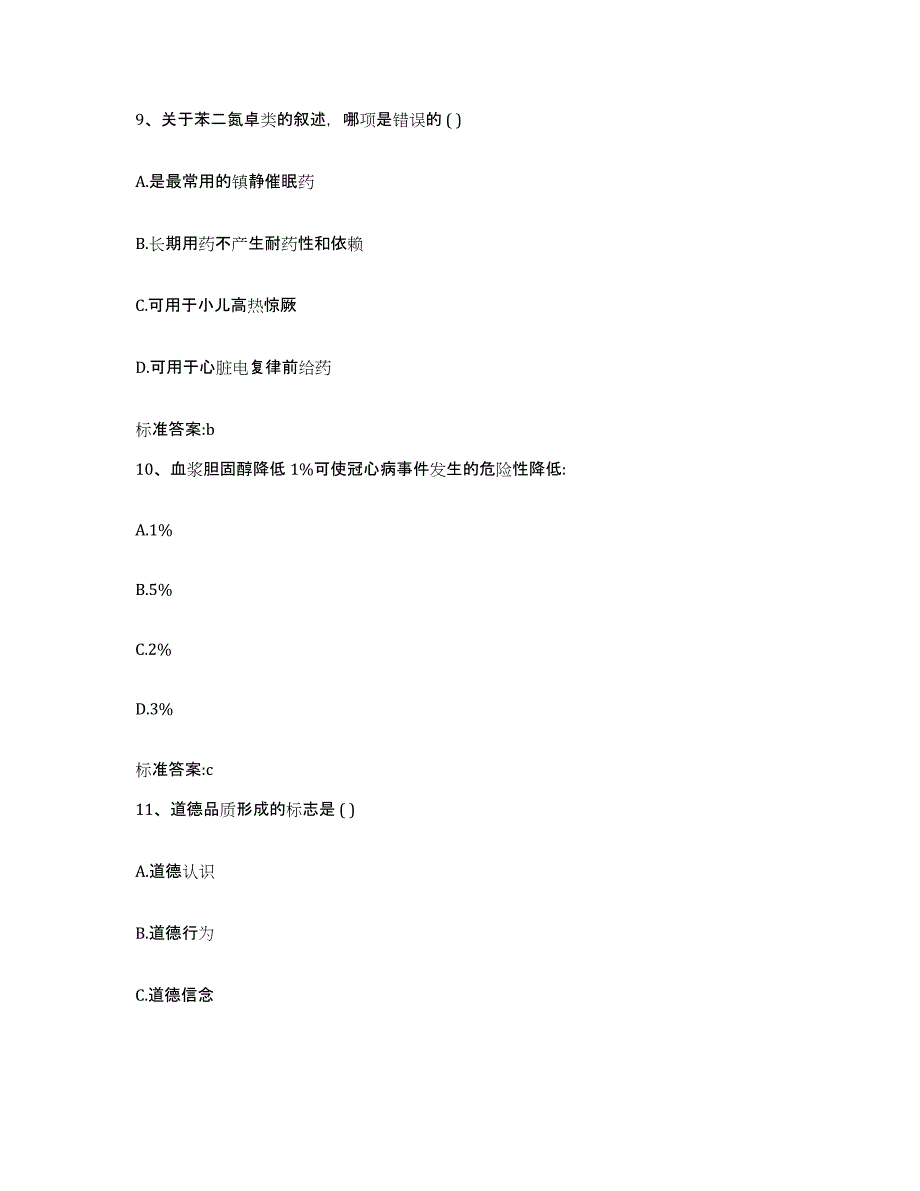 9、关于苯二氮卓类的叙述，哪项是错误的 ( )

A.是最常用的镇静催眠药

B.长期用药不产生耐药性和依赖

C.可用于小儿高热惊厥

D.可用于心脏电复律前给药

标准答案:b

10、血浆胆固醇降低 1%可使冠心病事件发生的危险性降低:

A.1%

B.5%

C.2%

D.3%

标准答案:c

11、道德品质形成的标志是 ( )

A.道德认识

B.道德行为

C.道德信念